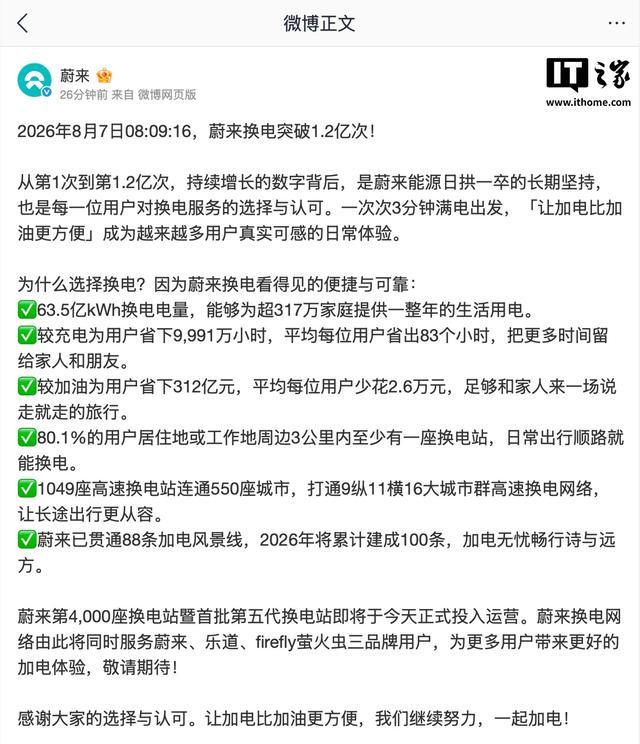 微博正文

蔚来
26分钟前 来自 微博网页版

IT之家
www.ithome.com

2026年8月7日08:09:16，蔚来换电突破1.2亿次！

从第1次到第1.2亿次，持续增长的数字背后，是蔚来能源日拱一卒的长期坚持，也是每一位用户对换电服务的选择与认可。一次次3分钟满电出发，「让加电比加油更方便」成为越来越多用户真实可感的日常体验。

为什么选择换电？因为蔚来换电看得见的便捷与可靠：
✅63.5亿kWh换电电量，能够为超317万家庭提供一整年的生活用电。
✅较充电为用户省下9,991万小时，平均每位用户省出83个小时，把更多时间留给家人和朋友。
✅较加油为用户省下312亿元，平均每位用户少花2.6万元，足够和家人来一场说走就走的旅行。
✅80.1%的用户居住地或工作地周边3公里内至少有一座换电站，日常出行顺路就能换电。
✅1049座高速换电站连通550座城市，打通9纵11横16大城市群高速换电网络，让长途出行更从容。
✅蔚来已贯通88条加电风景线，2026年将累计建成100条，加电无忧畅行诗与远方。

蔚来第4,000座换电站暨首批第五代换电站即将于今天正式投入运营。蔚来换电网络由此将同时服务蔚来、乐道、firefly萤火虫三品牌用户，为更多用户带来更好的加电体验，敬请期待！

感谢大家的选择与认可。让加电比加油更方便，我们继续努力，一起加电！